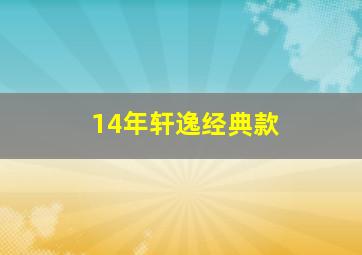 14年轩逸经典款